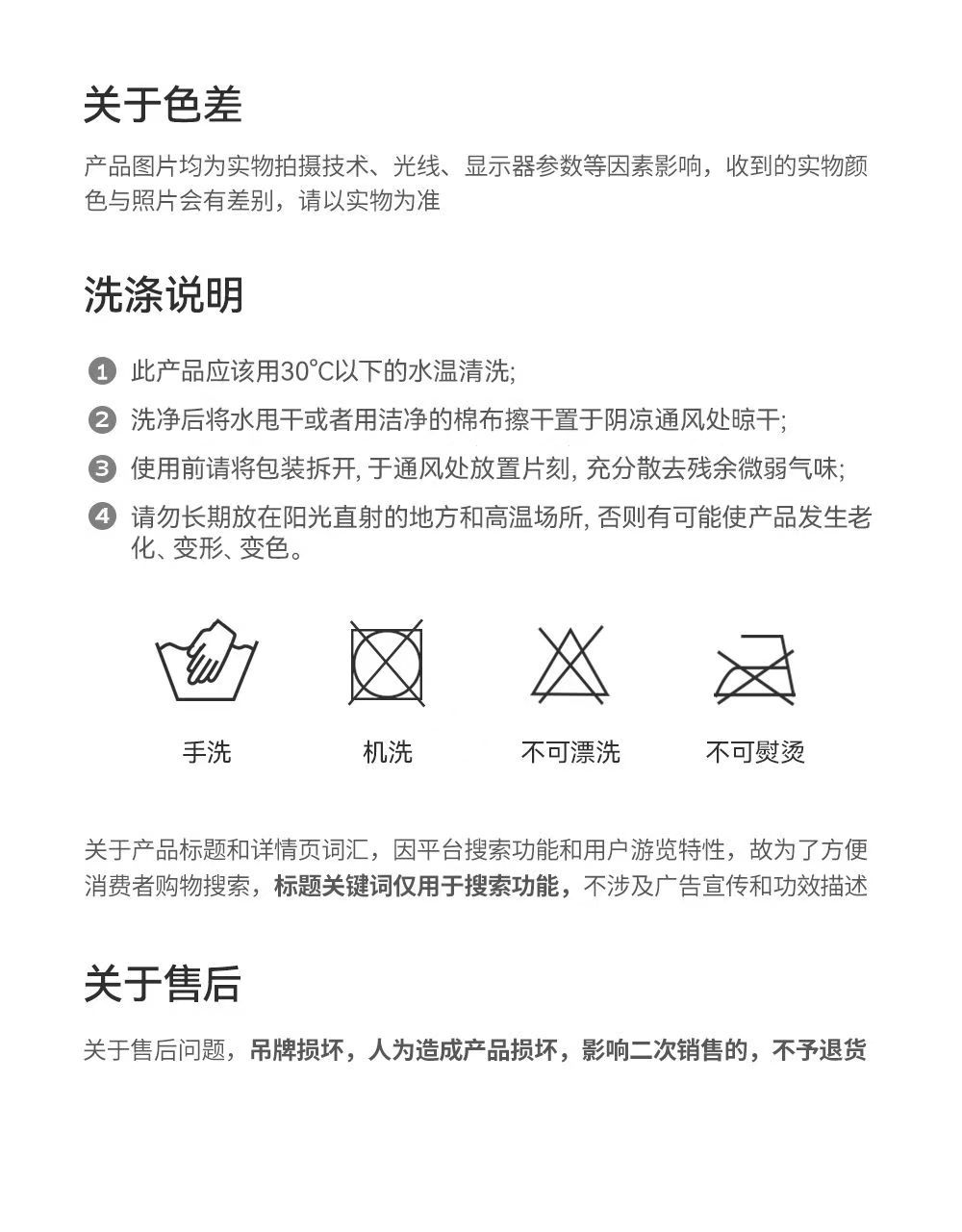 关于色差

产品图片均为实物拍摄技术、光线、显示器参数等因素影响，收到的实物颜色与照片会有差别，请以实物为准

洗涤说明

1 此产品应该用30°C以下的水温清洗;

2 洗净后将水甩干或者用洁净的棉布擦干置于阴凉通风处晾干;

3 使用前请将包装拆开, 于通风处放置片刻, 充分散去残余微弱气味;

4 请勿长期放在阳光直射的地方和高温场所, 否则有可能使产品发生老化、变形、变色。

手洗

机洗

不可漂洗

不可熨烫

关于产品标题和详情页词汇，因平台搜索功能和用户游览特性，故为了方便消费者购物搜索，标题关键词仅用于搜索功能，不涉及广告宣传和功效描述

关于售后

关于售后问题，吊牌损坏，人为造成产品损坏，影响二次销售的，不予退货